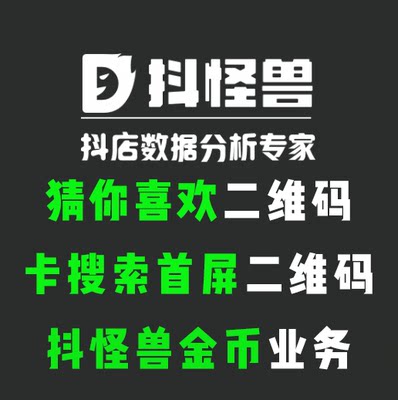 抖怪兽

抖店数据分析专家

猜你喜欢二维码

卡搜索首屏二维码

抖怪兽金币业务